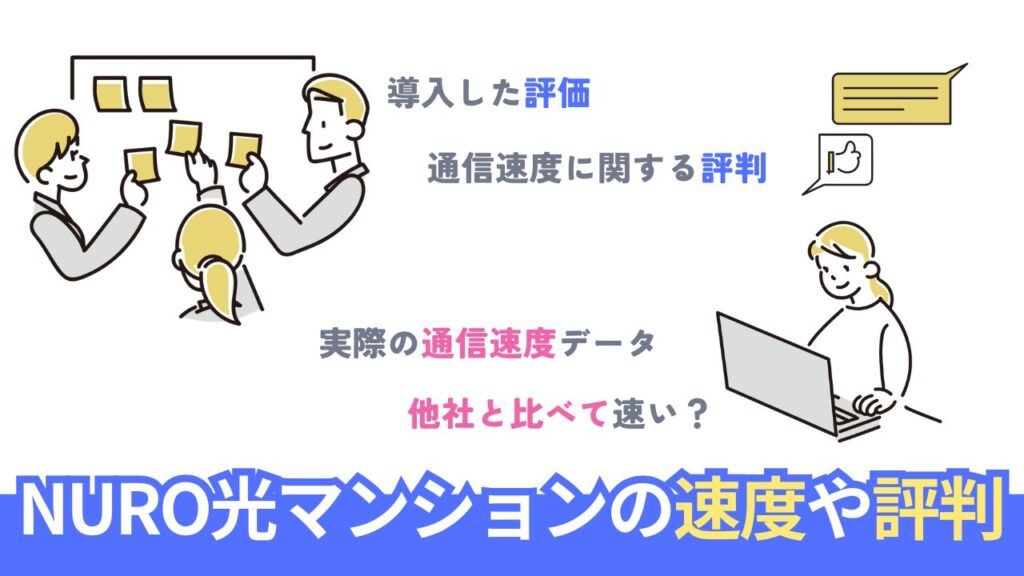 導入した評価

通信速度に関する評判

実際の通信速度データ

他社と比べて速い？

NURO光マンションの速度や評判